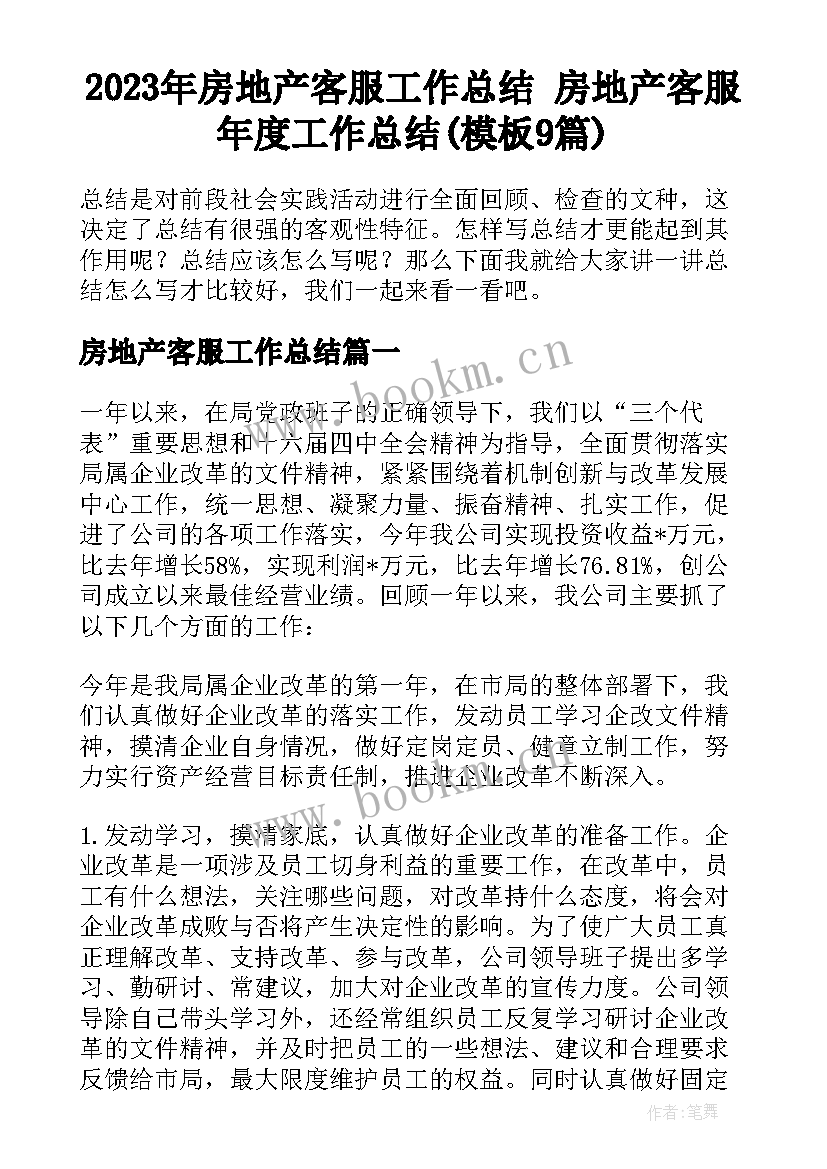 2023年房地产客服工作总结 房地产客服年度工作总结(模板9篇)

总结是对前段社会实践活动进行全面回顾、检查的文种，这决定了总结有很强的客观性特征。怎样写总结才更能起到其作用呢？总结应该怎么写呢？那么下面我就给大家讲一讲总结怎么写才比较好，我们一起来看一看吧。

房地产客服工作总结篇一

www.bookm.cn

一年以来，在局党政班子的正确领导下，我们以“三个代表”重要思想和十六届四中全会精神为指导，全面贯彻落实局属企业改革的文件精神，紧紧围绕着机制创新与改革发展中心工作，统一思想、凝聚力量、振奋精神、扎实工作，促进了公司的各项工作落实，今年我公司实现投资收益*万元，比去年增长58%，实现利润*万元，比去年增长76.81%，创公司成立以来最佳经营业绩。回顾一年以来，我公司主要抓了以下几个方面的工作：

今年是我局属企业改革的第一年，在市局的整体部署下，我们认真做好企业改革的落实工作，发动员工学习企改文件精神，摸清企业自身情况，做好定岗定员、健章立制工作，努力实行资产经营目标责任制，推进企业改革不断深入。

www.bookm.cn

1.发动学习，摸清家底，认真做好企业改革的准备工作。企业改革是一项涉及员工切身利益的重要工作，在改革中，员工有什么想法，关注哪些问题，对改革持什么态度，将会对企业改革成败与否将产生决定性的影响。为了使广大员工真正理解改革、支持改革、参与改革，公司领导班子提出多学习、勤研讨、常建议，加大对企业改革的宣传力度。公司领导除自己带头学习外，还经常组织员工反复学习研讨企业改革的文件精神，并及时把员工的一些想法、建议和合理要求反馈给市局，最大限度维护员工的权益。同时认真做好固定

作者：笔舞